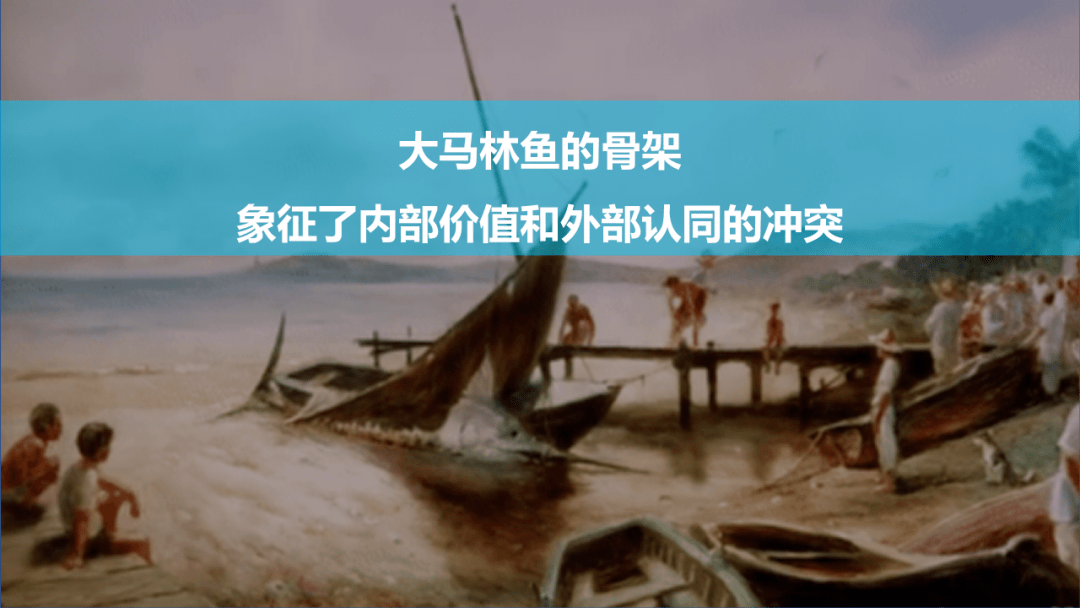 大马林鱼的骨架

象征了内部价值和外部认同的冲突